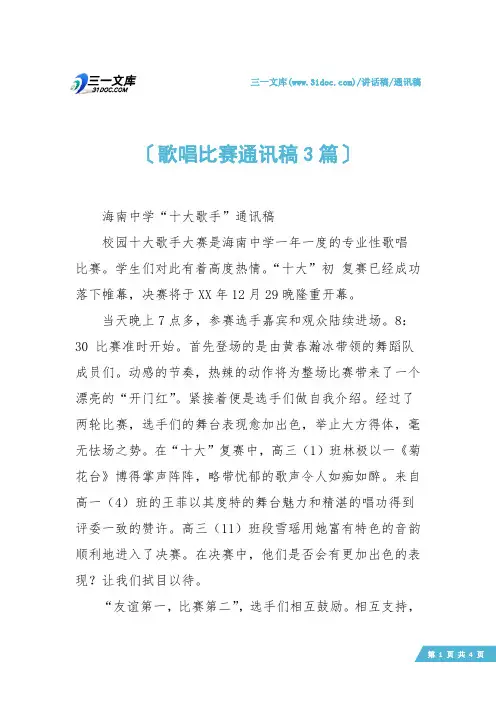 三一文库
31DOC.COM

三一文库(www.31doc.com)/讲话稿/通讯稿

〔歌唱比赛通讯稿3篇〕

海南中学“十大歌手”通讯稿

校园十大歌手大赛是海南中学一年一度的专业性歌唱比赛。学生们对此有着高度热情。“十大”初 复赛已经成功落下帷幕，决赛将于XX年12月29晚隆重开幕。

当天晚上7点多，参赛选手嘉宾和观众陆续进场。8:30 比赛准时开始。首先登场的是由黄春瀚冰带领的舞蹈队成员们。动感的节奏，热辣的动作将为整场比赛带来了一个漂亮的“开门红”。紧接着便是选手们做自我介绍。经过了两轮比赛，选手们的舞台表现愈加出色，举止大方得体，毫无怯场之势。在“十大”复赛中，高三（1）班林极以一《菊花台》博得掌声阵阵，略带忧郁的歌声令人如痴如醉。来自高一（4）班的王菲以其度特的舞台魅力和精湛的唱功得到评委一致的赞许。高三（11）班段雪瑶用她富有特色的音韵顺利地进入了决赛。在决赛中，他们是否会有更加出色的表现？让我们拭目以待。

“友谊第一，比赛第二”，选手们相互鼓励。相互支持，

第 1 页 共 4 页